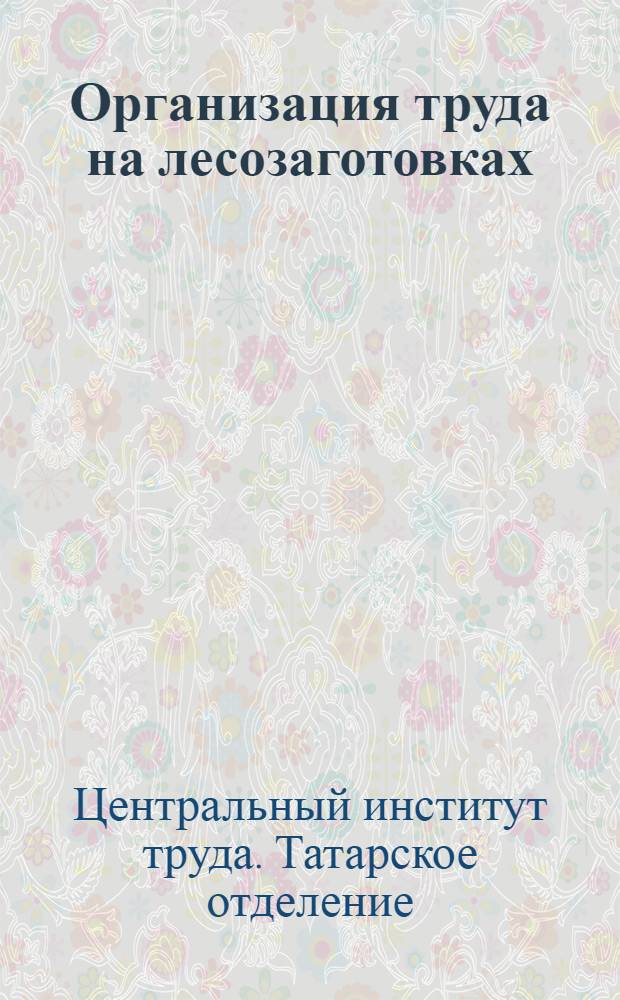 Организация труда на лесозаготовках

Центральный институт труда. Татарское отделение